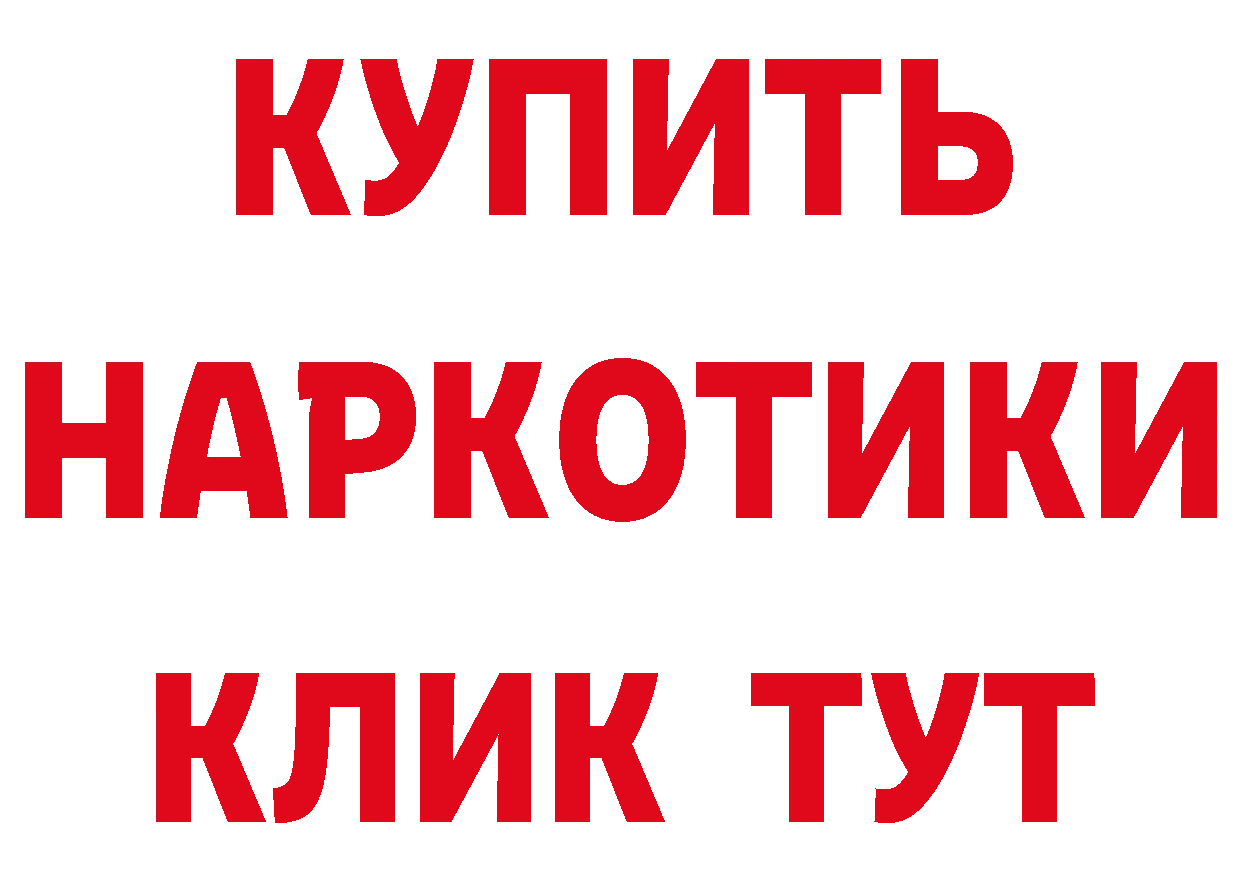 КУПИТЬ
НАРКОТИКИ
КЛИК ТУТ